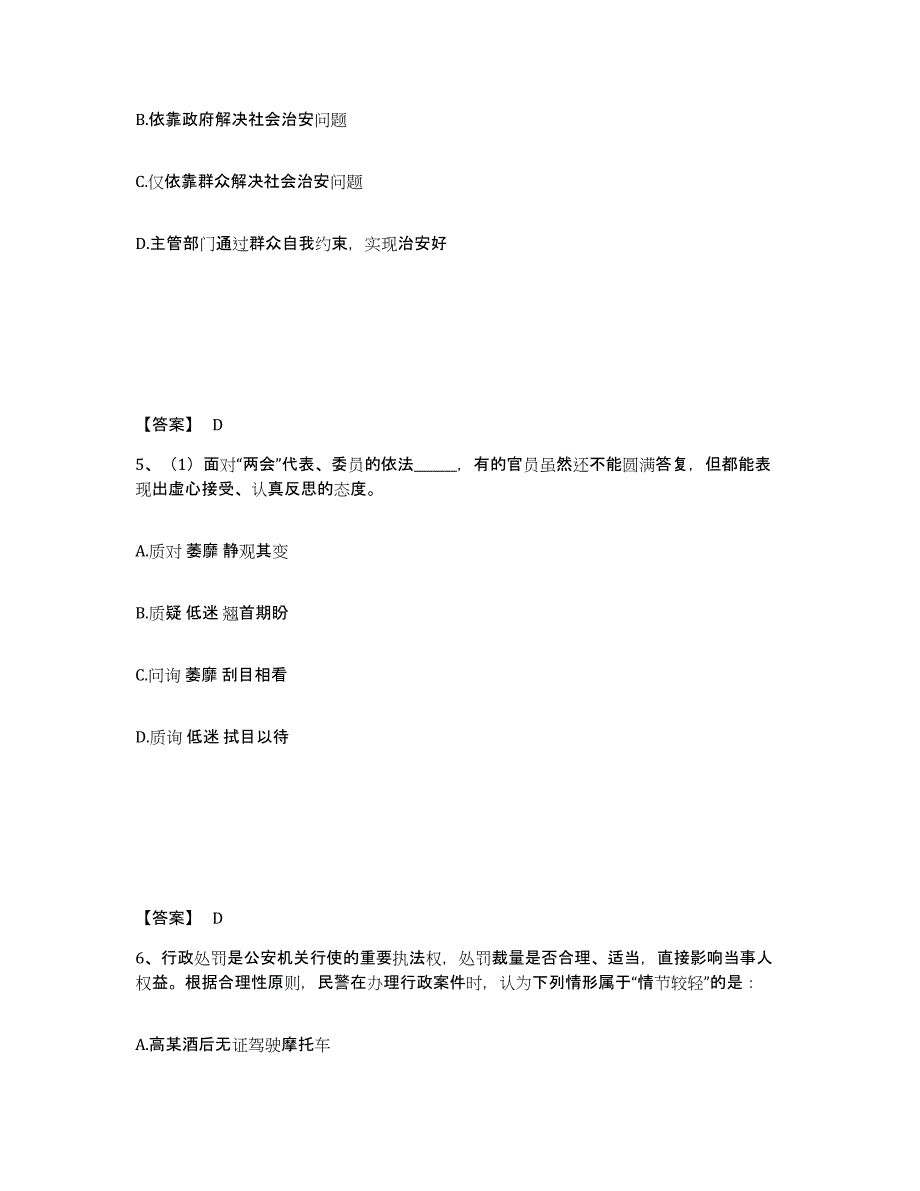 B.依靠政府解决社会治安问题

C.仅依靠群众解决社会治安问题

D.主管部门通过群众自我约束，实现治安好

【答案】 D

5、（1）面对“两会”代表、委员的依法______，有的官员虽然还不能圆满答复，但都能表现出虚心接受、认真反思的态度。

A.质对 萎靡 静观其变

B.质疑 低迷 翘首期盼

C.问询 萎靡 刮目相看

D.质询 低迷 拭目以待

【答案】 D

6、行政处罚是公安机关行使的重要执法权，处罚裁量是否合理、适当，直接影响当事人权益。根据合理性原则，民警在办理行政案件时，认为下列情形属于“情节较轻”的是：

A.高某酒后无证驾驶摩托车